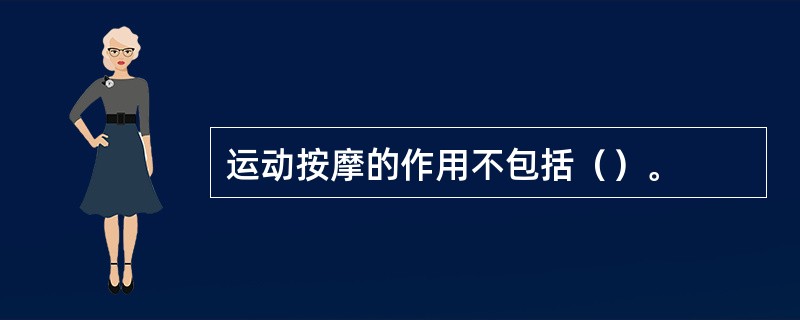 运动按摩的作用不包括（）。